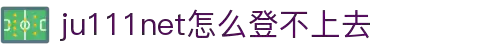 ju111net怎么登不上去